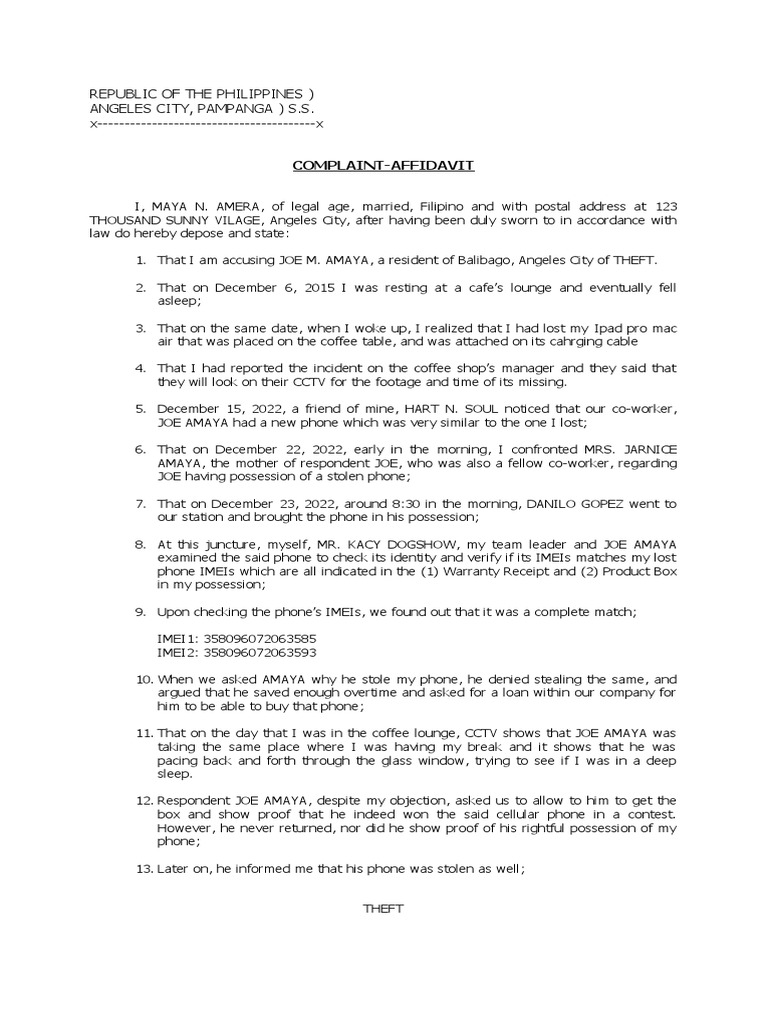 REPUBLIC OF THE PHILIPPINES )
ANGELES CITY, PAMPANGA ) S.S.
x----------------------------------------x

COMPLAINT-AFFIDAVIT

I, MAYA N. AMERA, of legal age, married, Filipino and with postal address at 123 THOUSAND SUNNY VILAGE, Angeles City, after having been duly sworn to in accordance with law do hereby depose and state:

1. That I am accusing JOE M. AMAYA, a resident of Balibago, Angeles City of THEFT.

2. That on December 6, 2015 I was resting at a cafe's lounge and eventually fell asleep;

3. That on the same date, when I woke up, I realized that I had lost my Ipad pro mac air that was placed on the coffee table, and was attached on its cahrging cable

4. That I had reported the incident on the coffee shop's manager and they said that they will look on their CCTV for the footage and time of its missing.

5. December 15, 2022, a friend of mine, HART N. SOUL noticed that our co-worker, JOE AMAYA had a new phone which was very similar to the one I lost;

6. That on December 22, 2022, early in the morning, I confronted MRS. JARNICE AMAYA, the mother of respondent JOE, who was also a fellow co-worker, regarding JOE having possession of a stolen phone;

7. That on December 23, 2022, around 8:30 in the morning, DANILO GOPEZ went to our station and brought the phone in his possession;

8. At this juncture, myself, MR. KACY DOGSHOW, my team leader and JOE AMAYA examined the said phone to check its identity and verify if its IMEIs matches my lost phone IMEIs which are all indicated in the (1) Warranty Receipt and (2) Product Box in my possession;

9. Upon checking the phone's IMEIs, we found out that it was a complete match;

IMEI1: 358096072063585
IMEI2: 358096072063593

10. When we asked AMAYA why he stole my phone, he denied stealing the same, and argued that he saved enough overtime and asked for a loan within our company for him to be able to buy that phone;

11. That on the day that I was in the coffee lounge, CCTV shows that JOE AMAYA was taking the same place where I was having my break and it shows that he was pacing back and forth through the glass window, trying to see if I was in a deep sleep.

12. Respondent JOE AMAYA, despite my objection, asked us to allow to him to get the box and show proof that he indeed won the said cellular phone in a contest. However, he never returned, nor did he show proof of his rightful possession of my phone;

13. Later on, he informed me that his phone was stolen as well;

THEFT